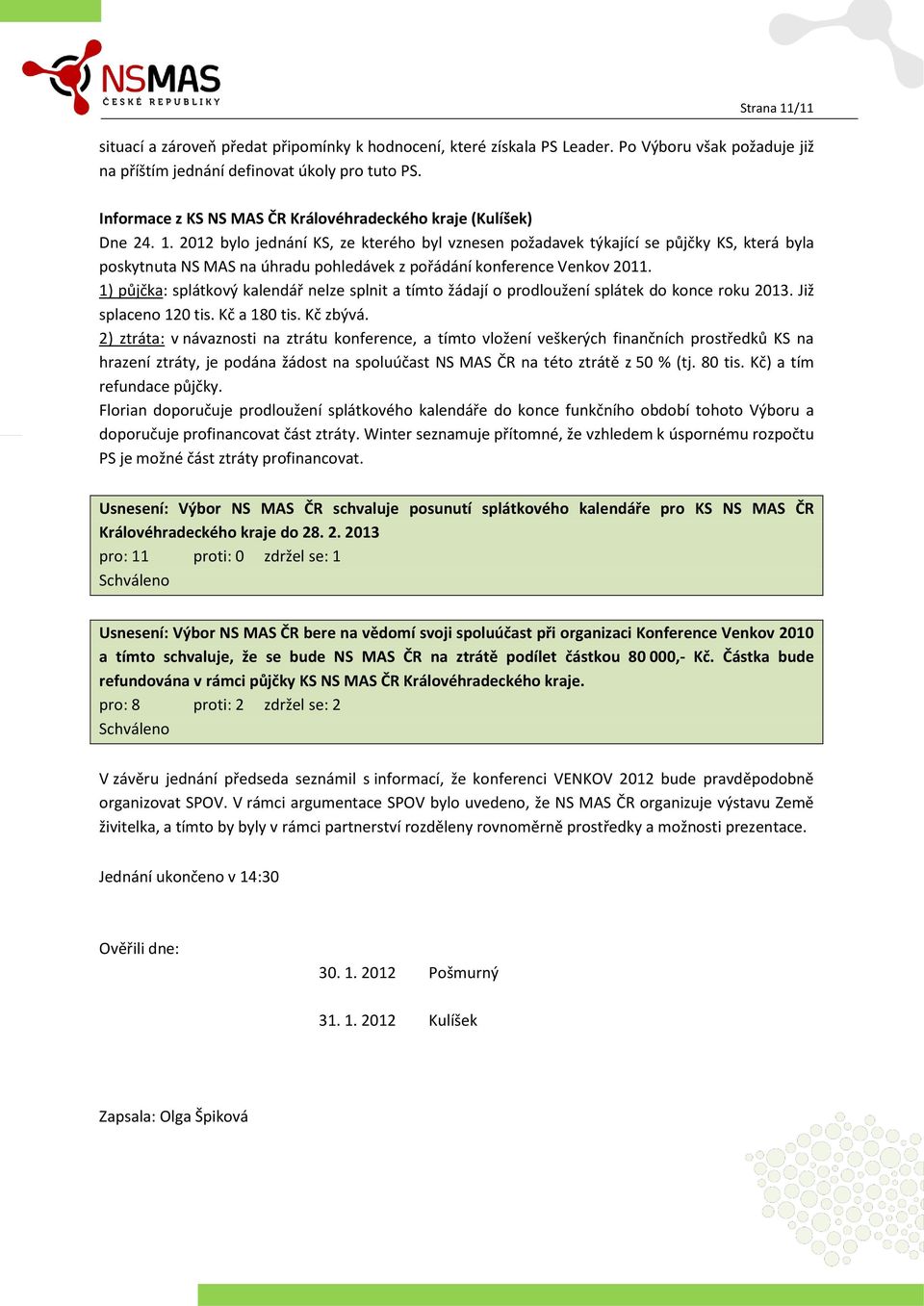 NSMAS
ČESKÉ REPUBLIKY

Strana 11/11

situací a zároveň předat připomínky k hodnocení, které získala PS Leader. Po Výboru však požaduje již na příštím jednání definovat úkoly pro tuto PS.

Informace z KS NS MAS ČR Královéhradeckého kraje (Kulíšek)
Dne 24. 1. 2012 bylo jednání KS, ze kterého byl vznesen požadavek týkající se půjčky KS, která byla poskytnuta NS MAS na úhradu pohledávek z pořádání konference Venkov 2011.
1) půjčka: splátkový kalendář nelze splnit a tímto žádají o prodloužení splátek do konce roku 2013. Již splaceno 120 tis. Kč a 180 tis. Kč zbývá.
2) ztráta: v návaznosti na ztrátu konference, a tímto vložení veškerých finančních prostředků KS na hrazení ztráty, je podána žádost na spoluúčast NS MAS ČR na této ztrátě z 50 % (tj. 80 tis. Kč) a tím refundace půjčky.
Florian doporučuje prodloužení splátkového kalendáře do konce funkčního období tohoto Výboru a doporučuje profinancovat část ztráty. Winter seznamuje přítomné, že vzhledem k úspornému rozpočtu PS je možné část ztráty profinancovat.

Usnesení: Výbor NS MAS ČR schvaluje posunutí splátkového kalendáře pro KS NS MAS ČR Královéhradeckého kraje do 28. 2. 2013
pro: 11 proti: 0 zdržel se: 1
Schváleno

Usnesení: Výbor NS MAS ČR bere na vědomí svoji spoluúčast při organizaci Konference Venkov 2010 a tímto schvaluje, že se bude NS MAS ČR na ztrátě podílet částkou 80 000,- Kč. Částka bude refundována v rámci půjčky KS NS MAS ČR Královéhradeckého kraje.
pro: 8 proti: 2 zdržel se: 2
Schváleno

V závěru jednání předseda seznámil s informací, že konferenci VENKOV 2012 bude pravděpodobně organizovat SPOV. V rámci argumentace SPOV bylo uvedeno, že NS MAS ČR organizuje výstavu Země živitelka, a tímto by byly v rámci partnerství rozděleny rovnoměrně prostředky a možnosti prezentace.

Jednání ukončeno v 14:30

Ověřili dne:
30. 1. 2012 Pošmurný
31. 1. 2012 Kulíšek

Zapsala: Olga Špiková